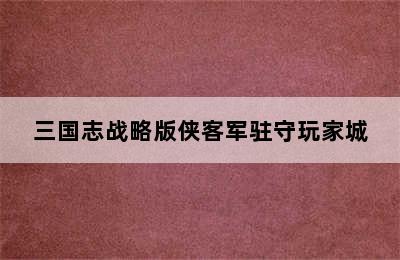 三国志战略版侠客军驻守玩家城